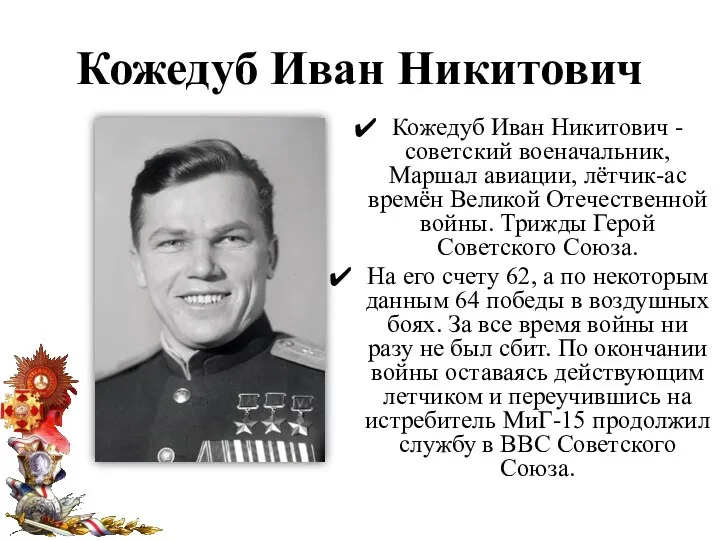 Кожедуб Иван Никитович

✔ Кожедуб Иван Никитович - советский военачальник, Маршал авиации, лётчик-ас времён Великой Отечественной войны. Трижды Герой Советского Союза.

✔ На его счету 62, а по некоторым данным 64 победы в воздушных боях. За все время войны ни разу не был сбит. По окончании войны оставаясь действующим летчиком и переучившись на истребитель МиГ-15 продолжил службу в ВВС Советского Союза.